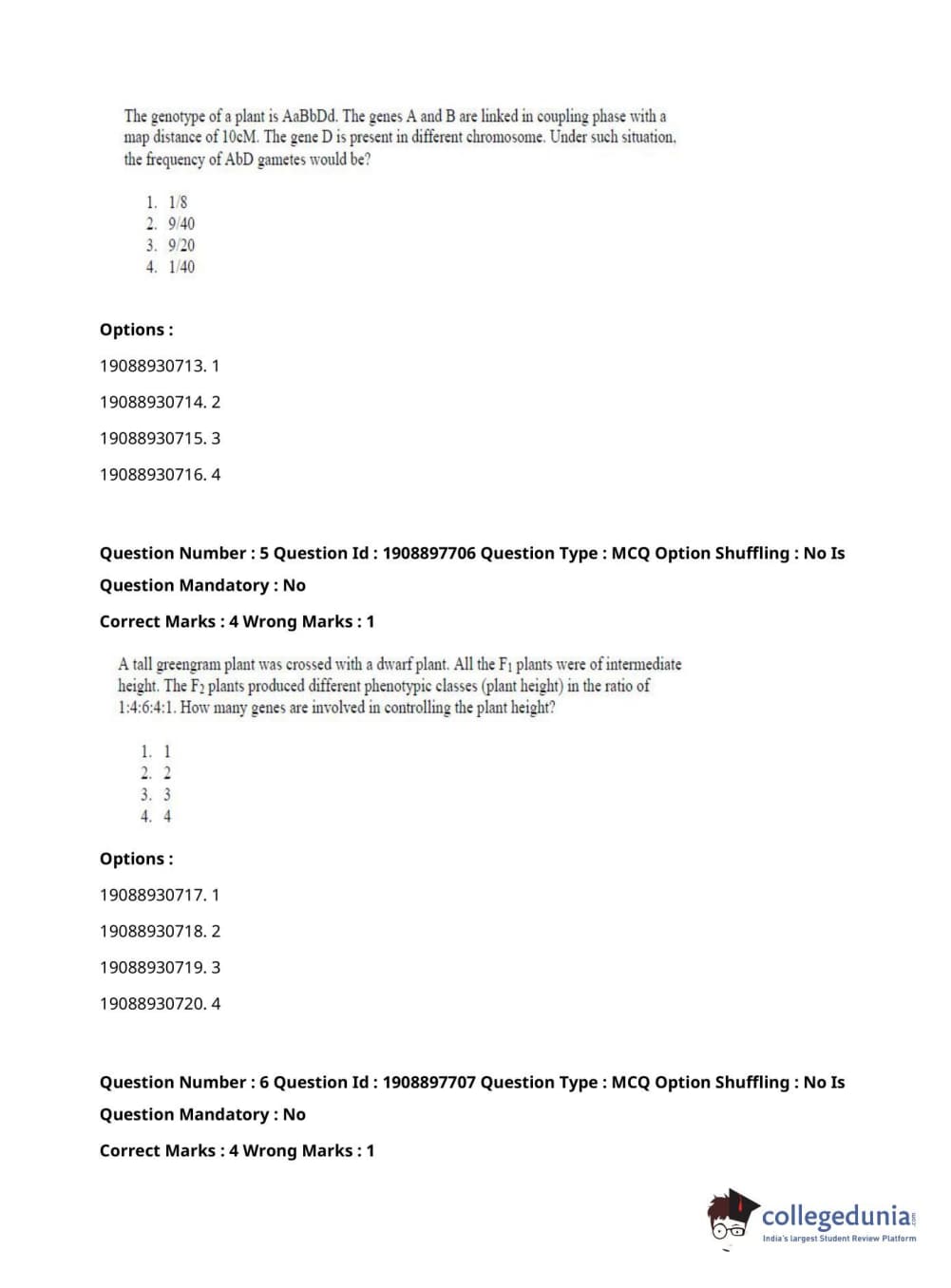 The genotype of a plant is AaBbDd. The genes A and B are linked in coupling phase with a map distance of 10cM. The gene D is present in different chromosome. Under such situation, the frequency of AbD gametes would be?

1. 1/8
2. 9/40
3. 9/20
4. 1/40

Options :

19088930713. 1

19088930714. 2

19088930715. 3

19088930716. 4

Question Number : 5 Question Id : 1908897706 Question Type : MCQ Option Shuffling : No Is Question Mandatory : No

Correct Marks : 4 Wrong Marks : 1

A tall greengram plant was crossed with a dwarf plant. All the $F_1$ plants were of intermediate height. The $F_2$ plants produced different phenotypic classes (plant height) in the ratio of 1:4:6:4:1. How many genes are involved in controlling the plant height?

1. 1
2. 2
3. 3
4. 4

Options :

19088930717. 1

19088930718. 2

19088930719. 3

19088930720. 4

Question Number : 6 Question Id : 1908897707 Question Type : MCQ Option Shuffling : No Is Question Mandatory : No

Correct Marks : 4 Wrong Marks : 1

collegedunia.com
India's largest Student Review Platform